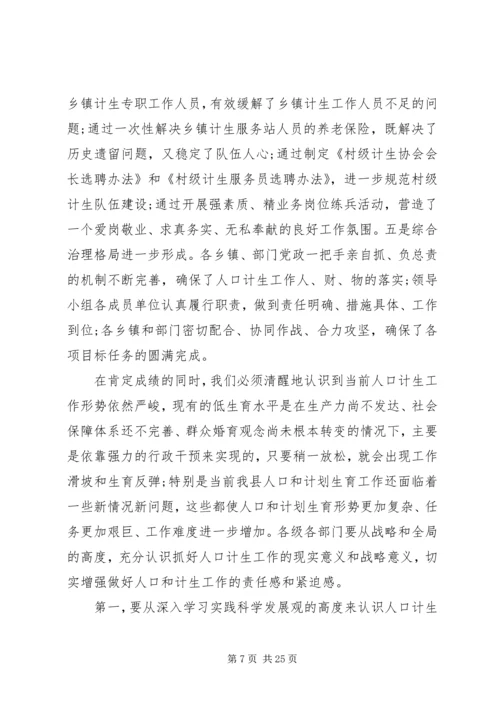 乡镇计生专职工作人员，有效缓解了乡镇计生工作人员不足的问题;通过一次性解决乡镇计生服务站人员的养老保险，既解决了历史遗留问题，又稳定了队伍人心;通过制定《村级计生协会会长选聘办法》和《村级计生服务员选聘办法》，进一步规范村级计生队伍建设;通过开展强素质、精业务岗位练兵活动，营造了一个爱岗敬业、求真务实、无私奉献的良好工作氛围。五是综合治理格局进一步形成。各乡镇、部门党政一把手亲自抓、负总责的机制不断完善，确保了人口计生工作人、财、物的落实;领导小组各成员单位认真履行职责，做到责任明确、措施具体、工作到位;各乡镇和部门密切配合、协同作战、合力攻坚，确保了各项目标任务的圆满完成。

在肯定成绩的同时，我们必须清醒地认识到当前人口计生工作形势依然严峻，现有的低生育水平是在生产力尚不发达、社会保障体系还不完善、群众婚育观念尚未根本转变的情况下，主要是依靠强力的行政干预来实现的，只要稍一放松，就会出现工作滑坡和生育反弹;特别是当前我县人口和计划生育工作还面临着一些新情况新问题，这些都使人口和计划生育形势更加复杂、任务更加艰巨、工作难度进一步增加。各级各部门要从战略和全局的高度，充分认识抓好人口计生工作的现实意义和战略意义，切实增强做好人口和计生工作的责任感和紧迫感。

第一，要从深入学习实践科学发展观的高度来认识人口计生

第 7 页 共 25 页